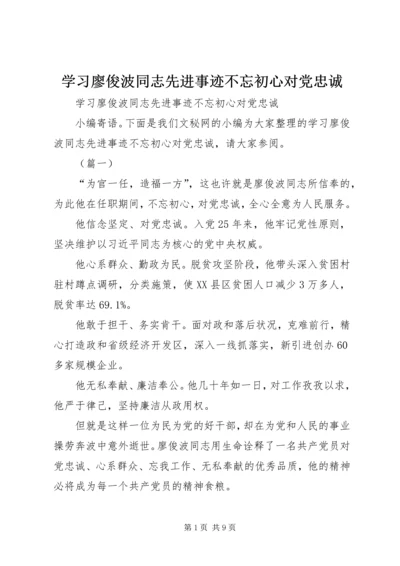 学习廖俊波同志先进事迹不忘初心对党忠诚

学习廖俊波同志先进事迹不忘初心对党忠诚

小编寄语。下面是我们文秘网的小编为大家整理的学习廖俊波同志先进事迹不忘初心对党忠诚，请大家参阅。

（篇一）

“为官一任，造福一方”，这也许就是廖俊波同志所信奉的，为此他在任职期间，不忘初心，对党忠诚，全心全意为人民服务。

他信念坚定、对党忠诚。入党25年来，他牢记党性原则，坚决维护以习近平同志为核心的党中央权威。

他心系群众、勤政为民。脱贫攻坚阶段，他带头深入贫困村驻村蹲点调研，分类施策，使XX县区贫困人口减少3万多人，脱贫率达69.1%。

他敢于担干、务实肯干。面对政和落后状况，克难前行，精心打造政和省级经济开发区，深入一线抓落实，新引进创办60多家规模企业。

他无私奉献、廉洁奉公。他几十年如一日，对工作孜孜以求，他严于律己，坚持廉洁从政用权。

但就是这样一位为民为党的好干部，却在为党和人民的事业操劳奔波中意外逝世。廖俊波同志用生命诠释了一名共产党员对党忠诚、心系群众、忘我工作、无私奉献的优秀品质，他的精神必将成为每一个共产党员的精神食粮。

第1页 共9页